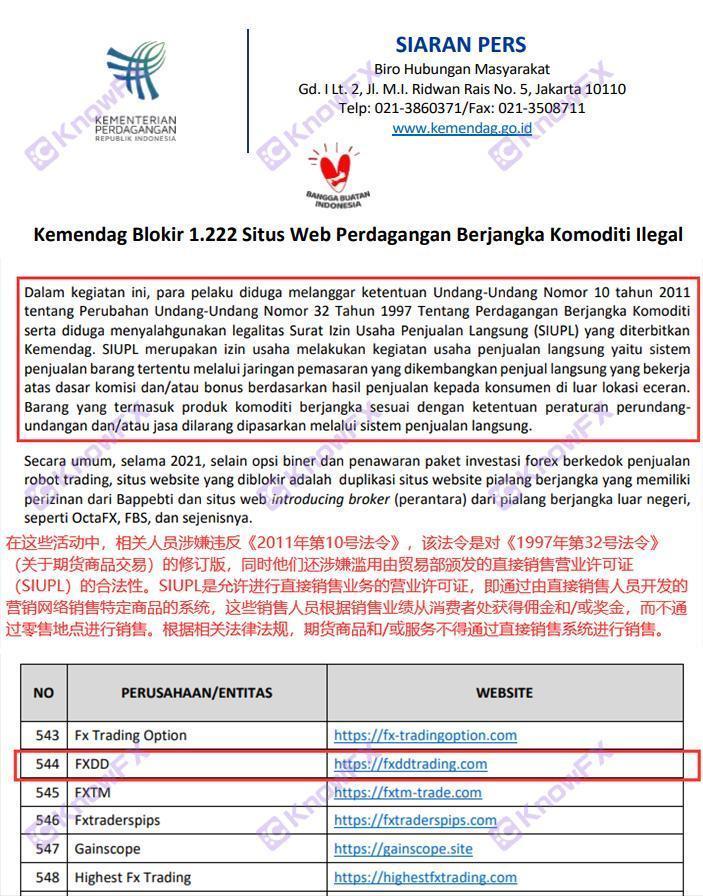 KEMENTERIAN PERDAGANGAN
REPUBLIK INDONESIA

SIARAN PERS
Biro Hubungan Masyarakat
Gd. I Lt. 2, Jl. M.I. Ridwan Rais No. 5, Jakarta 10110
Telp: 021-3860371/Fax: 021-3508711
www.kemendag.go.id

BANGGA BUATAN INDONESIA

Kemendag Blokir 1.222 Situs Web Perdagangan Berjangka Komoditi Ilegal

Dalam kegiatan ini, para pelaku diduga melanggar ketentuan Undang-Undang Nomor 10 tahun 2011 tentang Perubahan Undang-Undang Nomor 32 Tahun 1997 Tentang Perdagangan Berjangka Komoditi serta diduga menyalahgunakan legalitas Surat Izin Usaha Penjualan Langsung (SIUPL) yang diterbitkan Kemendag. SIUPL merupakan izin usaha melakukan kegiatan usaha penjualan langsung yaitu sistem penjualan barang tertentu melalui jaringan pemasaran yang dikembangkan penjual langsung yang bekerja atas dasar komisi dan/atau bonus berdasarkan hasil penjualan kepada konsumen di luar lokasi eceran. Barang yang termasuk produk komoditi berjangka sesuai dengan ketentuan peraturan perundang-undangan dan/atau jasa dilarang dipasarkan melalui sistem penjualan langsung.

Secara umum, selama 2021, selain opsi biner dan penawaran paket investasi forex berkedok penjualan robot trading, situs website yang diblokir adalah duplikasi situs website pialang berjangka yang memiliki perizinan dari Bappebti dan situs web introducing broker (perantara) dari pialang berjangka luar negeri, seperti OctaFX, FBS, dan sejenisnya.

在这些活动中，相关人员涉嫌违反《2011年第10号法令》，该法令是对《1997年第32号法令》（关于期货商品交易）的修订版，同时他们还涉嫌滥用由贸易部颁发的直接销售营业许可证（SIUPL）的合法性。SIUPL是允许进行直接销售业务的营业许可证，即通过由直接销售人员开发的营销网络销售特定商品的系统，这些销售人员根据销售业绩从消费者处获得佣金和/或奖金，而不通过零售地点进行销售。根据相关法律法规，期货商品和/或服务不得通过直接销售系统进行销售。

| NO | PERUSAHAAN/ENTITAS | WEBSITE |
|---|---|---|
| 543 | Fx Trading Option | https://fx-tradingoption.com |
| 544 | FXDD | https://fxddtrading.com |
| 545 | FXTM | https://fxtm-trade.com |
| 546 | Fxtraderspips | https://fxtraderspips.com |
| 547 | Gainscope | https://gainscope.site |
| 548 | Highest Fx Trading | https://highestfxtrading.com |

KnowFX